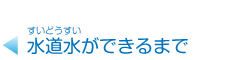 すいどうすい
水道水ができるまで